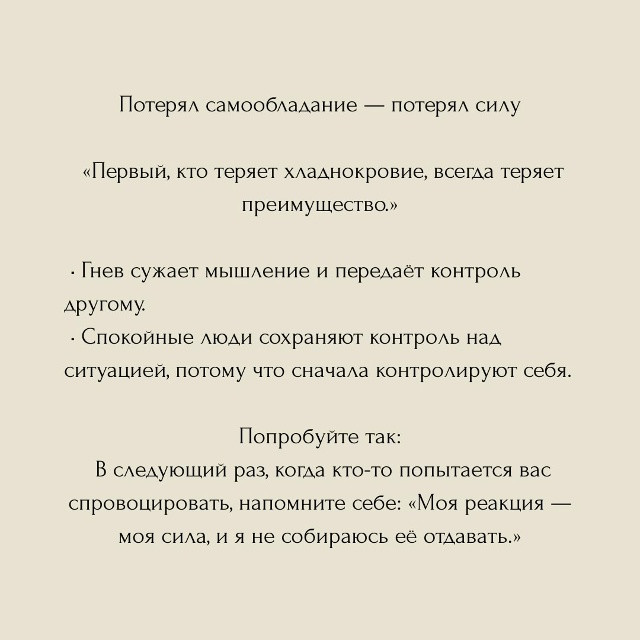 Потерял самообладание — потерял силу

«Первый, кто теряет хладнокровие, всегда теряет преимущество.»

· Гнев сужает мышление и передаёт контроль другому.
· Спокойные люди сохраняют контроль над ситуацией, потому что сначала контролируют себя.

Попробуйте так:
В следующий раз, когда кто-то попытается вас спровоцировать, напомните себе: «Моя реакция — моя сила, и я не собираюсь её отдавать.»